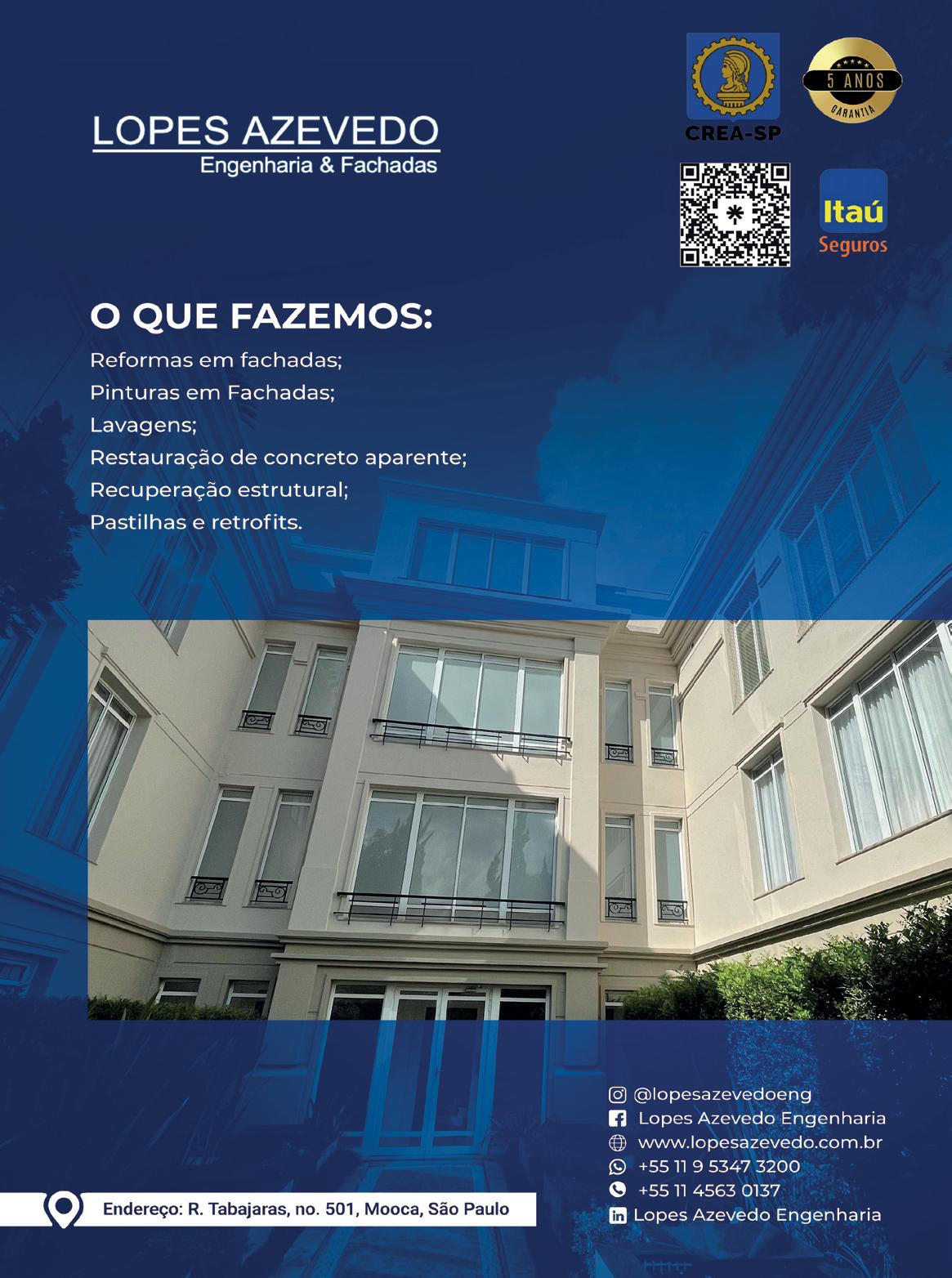 LOPES AZEVEDO
Engenharia & Fachadas

CREA-SP

5 ANOS
GARANTIA

Itaú
Seguros

O QUE FAZEMOS:
Reformas em fachadas;
Pinturas em Fachadas;
Lavagens;
Restauração de concreto aparente;
Recuperação estrutural;
Pastilhas e retrofits.

@lopesazevedoeng
Lopes Azevedo Engenharia
www.lopesazevedo.com.br
+55 11 9 5347 3200
+55 11 4563 0137
Lopes Azevedo Engenharia

Endereço: R. Tabajaras, no. 501, Mooca, São Paulo